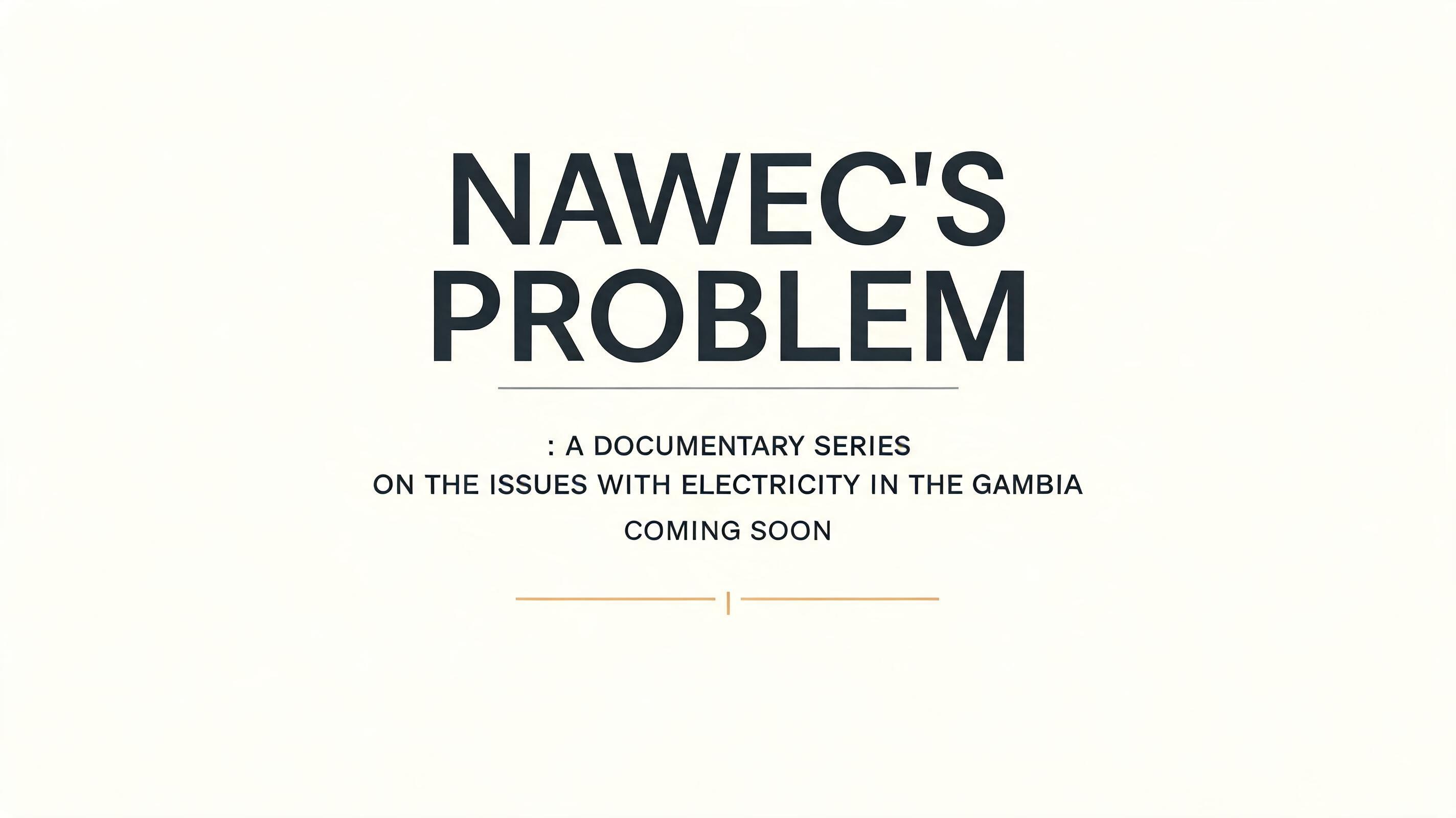 NAWEC'S PROBLEM

: A DOCUMENTARY SERIES
ON THE ISSUES WITH ELECTRICITY IN THE GAMBIA
COMING SOON